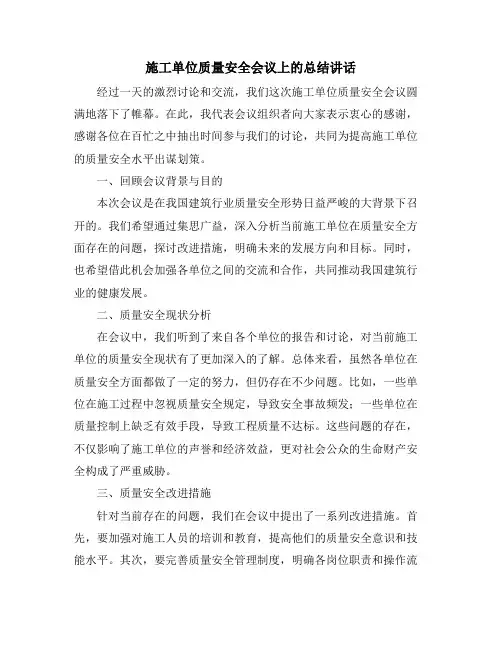 施工单位质量安全会议上的总结讲话

经过一天的激烈讨论和交流，我们这次施工单位质量安全会议圆满地落下了帷幕。在此，我代表会议组织者向大家表示衷心的感谢，感谢各位在百忙之中抽出时间参与我们的讨论，共同为提高施工单位的质量安全水平出谋划策。

一、回顾会议背景与目的

本次会议是在我国建筑行业质量安全形势日益严峻的大背景下召开的。我们希望通过集思广益，深入分析当前施工单位在质量安全方面存在的问题，探讨改进措施，明确未来的发展方向和目标。同时，也希望借此机会加强各单位之间的交流和合作，共同推动我国建筑行业的健康发展。

二、质量安全现状分析

在会议中，我们听到了来自各个单位的报告和讨论，对当前施工单位的质量安全现状有了更加深入的了解。总体来看，虽然各单位在质量安全方面都做了一定的努力，但仍存在不少问题。比如，一些单位在施工过程中忽视质量安全规定，导致安全事故频发；一些单位在质量控制上缺乏有效手段，导致工程质量不达标。这些问题的存在，不仅影响了施工单位的声誉和经济效益，更对社会公众的生命财产安全构成了严重威胁。

三、质量安全改进措施

针对当前存在的问题，我们在会议中提出了一系列改进措施。首先，要加强对施工人员的培训和教育，提高他们的质量安全意识和技能水平。其次，要完善质量安全管理制度，明确各岗位职责和操作流